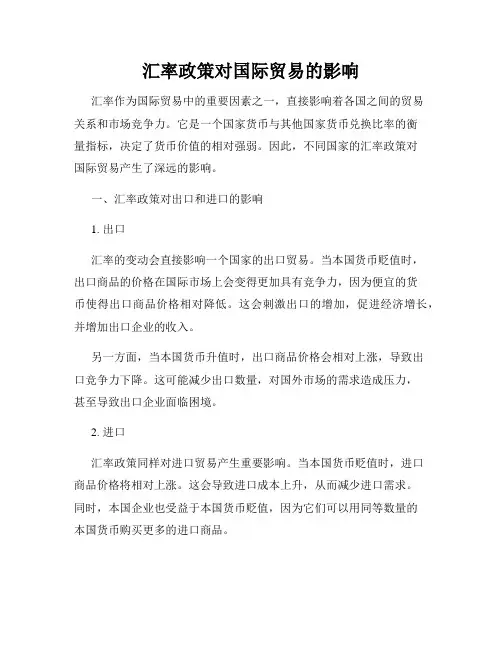 汇率政策对国际贸易的影响

汇率作为国际贸易中的重要因素之一，直接影响着各国之间的贸易关系和市场竞争力。它是一个国家货币与其他国家货币兑换比率的衡量指标，决定了货币价值的相对强弱。因此，不同国家的汇率政策对国际贸易产生了深远的影响。

一、汇率政策对出口和进口的影响

1. 出口

汇率的变动会直接影响一个国家的出口贸易。当本国货币贬值时，出口商品的价格在国际市场上会变得更加具有竞争力，因为便宜的货币使得出口商品价格相对降低。这会刺激出口的增加，促进经济增长，并增加出口企业的收入。

另一方面，当本国货币升值时，出口商品价格会相对上涨，导致出口竞争力下降。这可能减少出口数量，对国外市场的需求造成压力，甚至导致出口企业面临困境。

2. 进口

汇率政策同样对进口贸易产生重要影响。当本国货币贬值时，进口商品价格将相对上涨。这会导致进口成本上升，从而减少进口需求。同时，本国企业也受益于本国货币贬值，因为它们可以用同等数量的本国货币购买更多的进口商品。